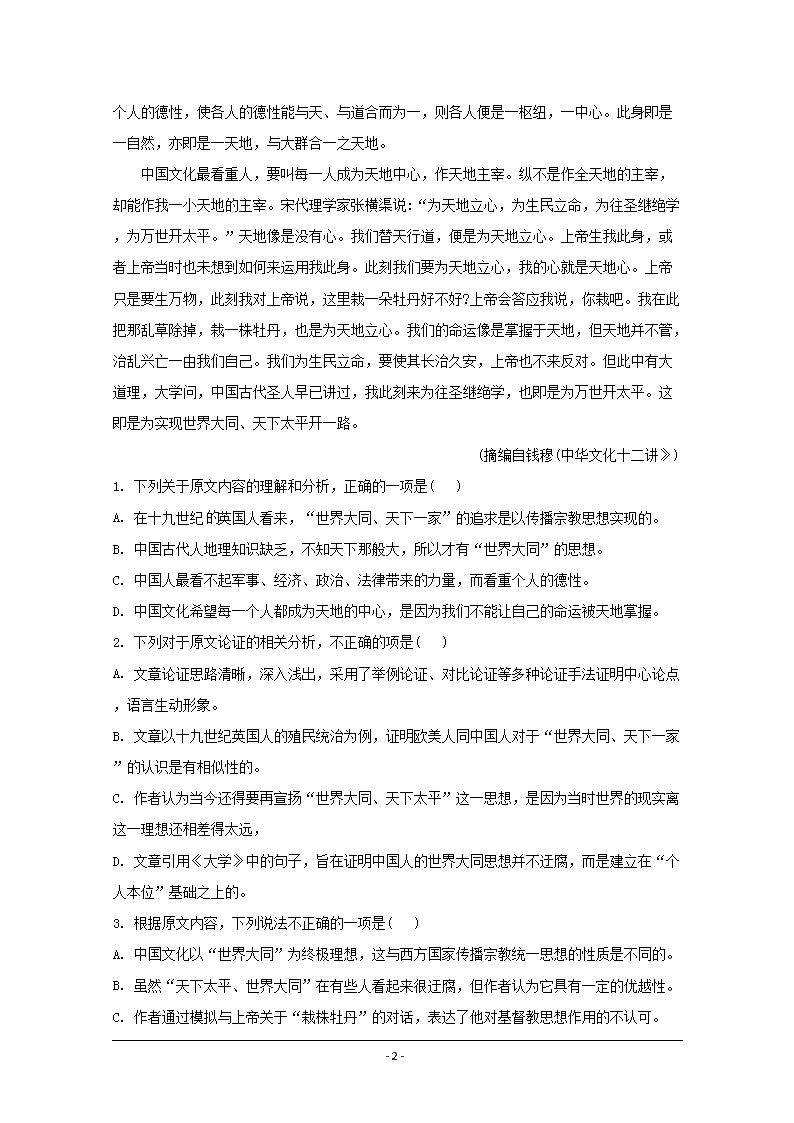 个人的德性，使各人的德性能与天、与道合而为一，则各人便是一枢纽，一中心。此身即是一自然，亦即是一天地，与大群合一之天地。

中国文化最看重人，要叫每一人成为天地中心，作天地主宰。纵不是作全天地的主宰，却能作我一小天地的主宰。宋代理学家张横渠说：“为天地立心，为生民立命，为往圣继绝学，为万世开太平。”天地像是没有心。我们替天行道，便是为天地立心。上帝生我此身，或者上帝当时也未想到如何来运用我此身。此刻我们要为天地立心，我的心就是天地心。上帝只是要生万物，此刻我对上帝说，这里栽一朵牡丹好不好?上帝会答应我说，你栽吧。我在此把那乱草除掉，栽一株牡丹，也是为天地立心。我们的命运像是掌握于天地，但天地并不管，治乱兴亡一由我们自己。我们为生民立命，要使其长治久安，上帝也不来反对。但此中有大道理，大学问，中国古代圣人早已讲过，我此刻来为往圣继绝学，也即是为万世开太平。这即是为实现世界大同、天下太平开一路。

(摘编自钱穆(中华文化十二讲》)

1. 下列关于原文内容的理解和分析，正确的一项是(　)

A. 在十九世纪的英国人看来，“世界大同、天下一家”的追求是以传播宗教思想实现的。

B. 中国古代人地理知识缺乏，不知天下那般大，所以才有“世界大同”的思想。

C. 中国人最看不起军事、经济、政治、法律带来的力量，而看重个人的德性。

D. 中国文化希望每一个人都成为天地的中心，是因为我们不能让自己的命运被天地掌握。

2. 下列对于原文论证的相关分析，不正确的项是(　)

A. 文章论证思路清晰，深入浅出，采用了举例论证、对比论证等多种论证手法证明中心论点，语言生动形象。

B. 文章以十九世纪英国人的殖民统治为例，证明欧美人同中国人对于“世界大同、天下一家”的认识是有相似性的。

C. 作者认为当今还得要再宣扬“世界大同、天下太平”这一思想，是因为当时世界的现实离这一理想还相差得太远，

D. 文章引用《大学》中的句子，旨在证明中国人的世界大同思想并不迂腐，而是建立在“个人本位”基础之上的。

3. 根据原文内容，下列说法不正确的一项是(　)

A. 中国文化以“世界大同”为终极理想，这与西方国家传播宗教统一思想的性质是不同的。

B. 虽然“天下太平、世界大同”在有些人看起来很迂腐，但作者认为它具有一定的优越性。

C. 作者通过模拟与上帝关于“栽株牡丹”的对话，表达了他对基督教思想作用的不认可。

- 2 -